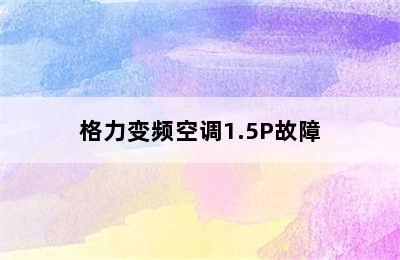 格力变频空调1.5P故障